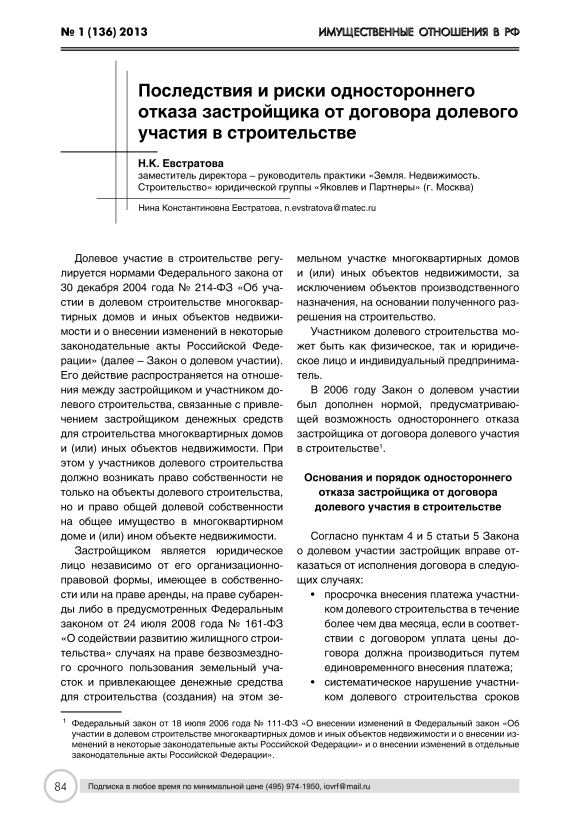 № 1 (136) 2013

ИМУЩЕСТВЕННЫЕ ОТНОШЕНИЯ В РФ

Последствия и риски одностороннего отказа застройщика от договора долевого участия в строительстве

Н.К. Евстратова
заместитель директора – руководитель практики «Земля. Недвижимость. Строительство» юридической группы «Яковлев и Партнеры» (г. Москва)

Нина Константиновна Евстратова, n.evstratova@matec.ru

Долевое участие в строительстве регулируется нормами Федерального закона от 30 декабря 2004 года № 214-ФЗ «Об участии в долевом строительстве многоквартирных домов и иных объектов недвижимости и о внесении изменений в некоторые законодательные акты Российской Федерации» (далее – Закон о долевом участии). Его действие распространяется на отношения между застройщиком и участником долевого строительства, связанные с привлечением застройщиком денежных средств для строительства многоквартирных домов и (или) иных объектов недвижимости. При этом у участников долевого строительства должно возникать право собственности не только на объекты долевого строительства, но и право общей долевой собственности на общее имущество в многоквартирном доме и (или) ином объекте недвижимости.

Застройщиком является юридическое лицо независимо от его организационно-правовой формы, имеющее в собственности или на праве аренды, на праве субаренды либо в предусмотренных Федеральным законом от 24 июля 2008 года № 161-ФЗ «О содействии развитию жилищного строительства» случаях на праве безвозмездного срочного пользования земельный участок и привлекающее денежные средства для строительства (создания) на этом земельном участке многоквартирных домов и (или) иных объектов недвижимости, за исключением объектов производственного назначения, на основании полученного разрешения на строительство.

Участником долевого строительства может быть как физическое, так и юридическое лицо и индивидуальный предприниматель.

В 2006 году Закон о долевом участии был дополнен нормой, предусматривающей возможность одностороннего отказа застройщика от договора долевого участия в строительстве$^1$.

Основания и порядок одностороннего отказа застройщика от договора долевого участия в строительстве

Согласно пунктам 4 и 5 статьи 5 Закона о долевом участии застройщик вправе отказаться от исполнения договора в следующих случаях:
• просрочка внесения платежа участником долевого строительства в течение более чем два месяца, если в соответствии с договором уплата цены договора должна производиться путем единовременного внесения платежа;
• систематическое нарушение участником долевого строительства сроков

$^1$ Федеральный закон от 18 июля 2006 года № 111-ФЗ «О внесении изменений в Федеральный закон «Об участии в долевом строительстве многоквартирных домов и иных объектов недвижимости и о внесении изменений в некоторые законодательные акты Российской Федерации» и о внесении изменений в отдельные законодательные акты Российской Федерации».

84 Подписка в любое время по минимальной цене (495) 974-1950, iovrf@mail.ru